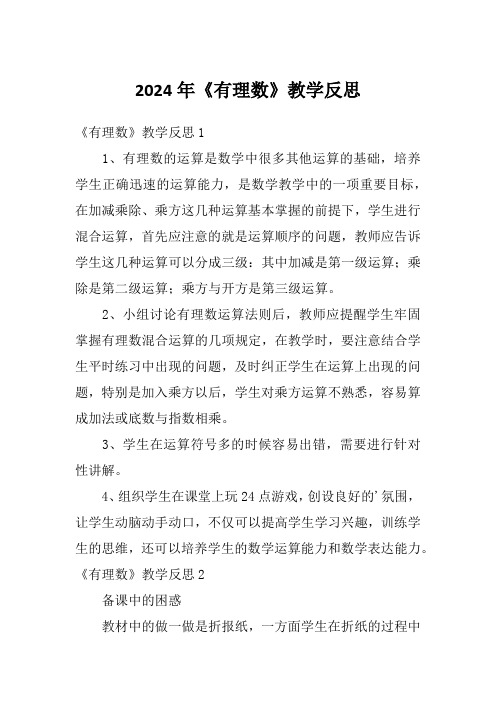 2024年《有理数》教学反思

《有理数》教学反思1

1、有理数的运算是数学中很多其他运算的基础，培养学生正确迅速的运算能力，是数学教学中的一项重要目标，在加减乘除、乘方这几种运算基本掌握的前提下，学生进行混合运算，首先应注意的就是运算顺序的问题，教师应告诉学生这几种运算可以分成三级：其中加减是第一级运算；乘除是第二级运算；乘方与开方是第三级运算。

2、小组讨论有理数运算法则后，教师应提醒学生牢固掌握有理数混合运算的几项规定，在教学时，要注意结合学生平时练习中出现的问题，及时纠正学生在运算上出现的问题，特别是加入乘方以后，学生对乘方运算不熟悉，容易算成加法或底数与指数相乘。

3、学生在运算符号多的时候容易出错，需要进行针对性讲解。

4、组织学生在课堂上玩24点游戏，创设良好的'氛围，让学生动脑动手动口，不仅可以提高学生学习兴趣，训练学生的思维，还可以培养学生的数学运算能力和数学表达能力。

《有理数》教学反思2

备课中的困惑

教材中的做一做是折报纸，一方面学生在折纸的过程中